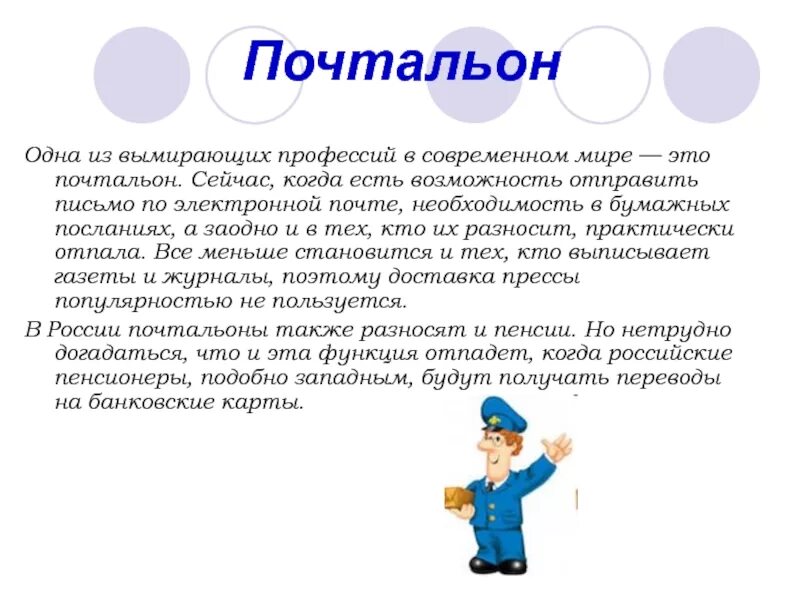 Почтальон

Одна из вымирающих профессий в современном мире — это почтальон. Сейчас, когда есть возможность отправить письмо по электронной почте, необходимость в бумажных посланиях, а заодно и в тех, кто их разносит, практически отпала. Все меньше становится и тех, кто выписывает газеты и журналы, поэтому доставка прессы популярностью не пользуется.

В России почтальоны также разносят и пенсии. Но нетрудно догадаться, что и эта функция отпадет, когда российские пенсионеры, подобно западным, будут получать переводы на банковские карты.